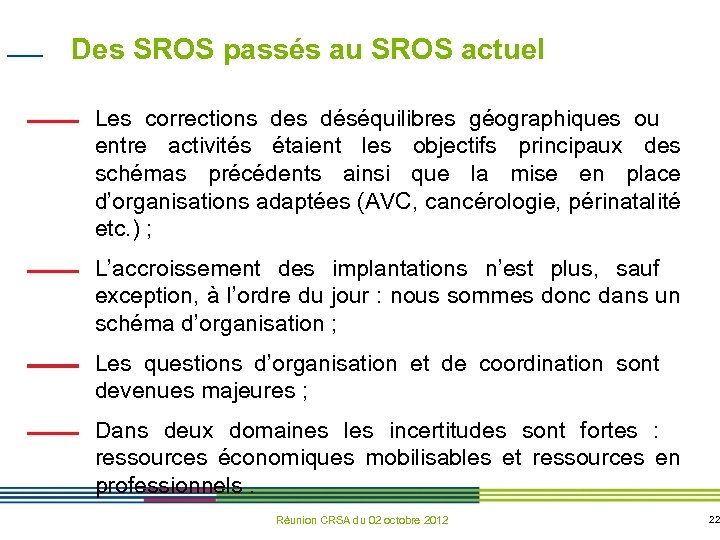 Des SROS passés au SROS actuel

- Les corrections des déséquilibres géographiques ou entre activités étaient les objectifs principaux des schémas précédents ainsi que la mise en place d'organisations adaptées (AVC, cancérologie, périnatalité etc.) ;

- L'accroissement des implantations n'est plus, sauf exception, à l'ordre du jour : nous sommes donc dans un schéma d'organisation ;

- Les questions d'organisation et de coordination sont devenues majeures ;

- Dans deux domaines les incertitudes sont fortes : ressources économiques mobilisables et ressources en professionnels .

Réunion CRSA du 02 octobre 2012

22